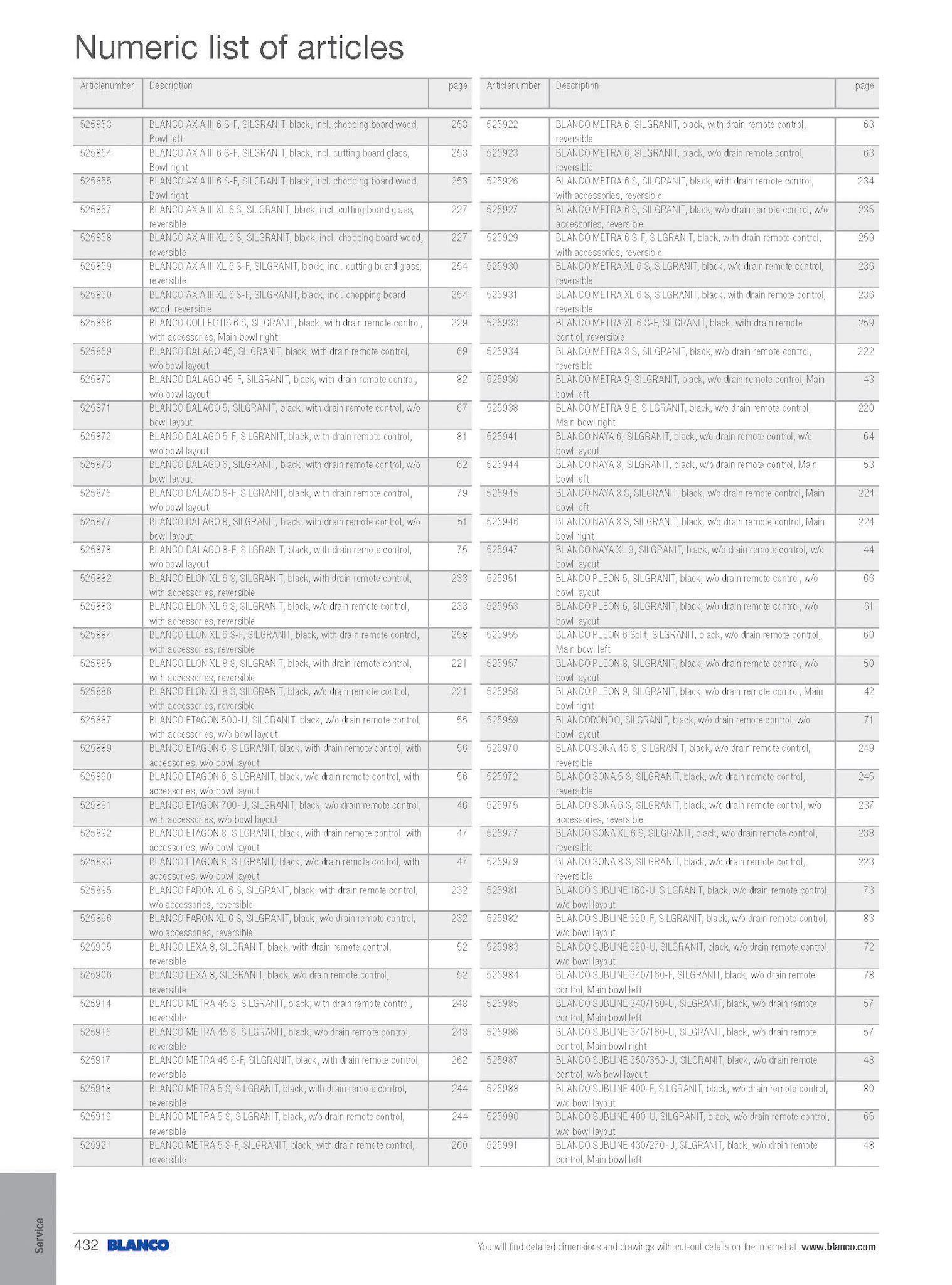 Numeric list of articles

| Articlenumber | Description | page |
|---|---|---|
| 525853 | BLANCO AXIA III 6 S-F, SILGRANIT, black, incl. chopping board wood, Bowl left | 253 |
| 525854 | BLANCO AXIA III 6 S-F, SILGRANIT, black, incl. cutting board glass, Bowl right | 253 |
| 525855 | BLANCO AXIA III 6 S-F, SILGRANIT, black, incl. chopping board wood, Bowl right | 253 |
| 525857 | BLANCO AXIA III XL 6 S, SILGRANIT, black, incl. cutting board glass, reversible | 227 |
| 525858 | BLANCO AXIA III XL 6 S, SILGRANIT, black, incl. chopping board wood, reversible | 227 |
| 525859 | BLANCO AXIA III XL 6 S-F, SILGRANIT, black, incl. cutting board glass, reversible | 254 |
| 525860 | BLANCO AXIA III XL 6 S-F, SILGRANIT, black, incl. chopping board wood, reversible | 254 |
| 525866 | BLANCO COLLECTIS 6 S, SILGRANIT, black, with drain remote control, with accessories, Main bowl right | 229 |
| 525869 | BLANCO DALAGO 45, SILGRANIT, black, with drain remote control, w/o bowl layout | 69 |
| 525870 | BLANCO DALAGO 45-F, SILGRANIT, black, with drain remote control, w/o bowl layout | 82 |
| 525871 | BLANCO DALAGO 5, SILGRANIT, black, with drain remote control, w/o bowl layout | 67 |
| 525872 | BLANCO DALAGO 5-F, SILGRANIT, black, with drain remote control, w/o bowl layout | 81 |
| 525873 | BLANCO DALAGO 6, SILGRANIT, black, with drain remote control, w/o bowl layout | 62 |
| 525875 | BLANCO DALAGO 6-F, SILGRANIT, black, with drain remote control, w/o bowl layout | 79 |
| 525877 | BLANCO DALAGO 8, SILGRANIT, black, with drain remote control, w/o bowl layout | 51 |
| 525878 | BLANCO DALAGO 8-F, SILGRANIT, black, with drain remote control, w/o bowl layout | 75 |
| 525882 | BLANCO ELON XL 6 S, SILGRANIT, black, with drain remote control, with accessories, reversible | 233 |
| 525883 | BLANCO ELON XL 6 S, SILGRANIT, black, w/o drain remote control, with accessories, reversible | 233 |
| 525884 | BLANCO ELON XL 6 S-F, SILGRANIT, black, with drain remote control, with accessories, reversible | 258 |
| 525885 | BLANCO ELON XL 8 S, SILGRANIT, black, with drain remote control, with accessories, reversible | 221 |
| 525886 | BLANCO ELON XL 8 S, SILGRANIT, black, w/o drain remote control, with accessories, reversible | 221 |
| 525887 | BLANCO ETAGON 500-U, SILGRANIT, black, w/o drain remote control, with accessories, w/o bowl layout | 55 |
| 525889 | BLANCO ETAGON 6, SILGRANIT, black, with drain remote control, with accessories, w/o bowl layout | 56 |
| 525890 | BLANCO ETAGON 6, SILGRANIT, black, w/o drain remote control, with accessories, w/o bowl layout | 56 |
| 525891 | BLANCO ETAGON 700-U, SILGRANIT, black, w/o drain remote control, with accessories, w/o bowl layout | 46 |
| 525892 | BLANCO ETAGON 8, SILGRANIT, black, with drain remote control, with accessories, w/o bowl layout | 47 |
| 525893 | BLANCO ETAGON 8, SILGRANIT, black, w/o drain remote control, with accessories, w/o bowl layout | 47 |
| 525895 | BLANCO FARON XL 6 S, SILGRANIT, black, with drain remote control, w/o accessories, reversible | 232 |
| 525896 | BLANCO FARON XL 6 S, SILGRANIT, black, w/o drain remote control, w/o accessories, reversible | 232 |
| 525905 | BLANCO LEXA 8, SILGRANIT, black, with drain remote control, reversible | 52 |
| 525906 | BLANCO LEXA 8, SILGRANIT, black, w/o drain remote control, reversible | 52 |
| 525914 | BLANCO METRA 45 S, SILGRANIT, black, with drain remote control, reversible | 248 |
| 525915 | BLANCO METRA 45 S, SILGRANIT, black, w/o drain remote control, reversible | 248 |
| 525917 | BLANCO METRA 45 S-F, SILGRANIT, black, with drain remote control, reversible | 262 |
| 525918 | BLANCO METRA 5 S, SILGRANIT, black, with drain remote control, reversible | 244 |
| 525919 | BLANCO METRA 5 S, SILGRANIT, black, w/o drain remote control, reversible | 244 |
| 525921 | BLANCO METRA 5 S-F, SILGRANIT, black, with drain remote control, reversible | 260 |

| Articlenumber | Description | page |
|---|---|---|
| 525922 | BLANCO METRA 6, SILGRANIT, black, with drain remote control, reversible | 63 |
| 525923 | BLANCO METRA 6, SILGRANIT, black, w/o drain remote control, reversible | 63 |
| 525926 | BLANCO METRA 6 S, SILGRANIT, black, with drain remote control, with accessories, reversible | 234 |
| 525927 | BLANCO METRA 6 S, SILGRANIT, black, w/o drain remote control, w/o accessories, reversible | 235 |
| 525929 | BLANCO METRA 6 S-F, SILGRANIT, black, with drain remote control, with accessories, reversible | 259 |
| 525930 | BLANCO METRA XL 6 S, SILGRANIT, black, w/o drain remote control, reversible | 236 |
| 525931 | BLANCO METRA XL 6 S, SILGRANIT, black, with drain remote control, reversible | 236 |
| 525933 | BLANCO METRA XL 6 S-F, SILGRANIT, black, with drain remote control, reversible | 259 |
| 525934 | BLANCO METRA 8 S, SILGRANIT, black, w/o drain remote control, reversible | 222 |
| 525936 | BLANCO METRA 9, SILGRANIT, black, w/o drain remote control, Main bowl left | 43 |
| 525938 | BLANCO METRA 9 E, SILGRANIT, black, w/o drain remote control, Main bowl right | 220 |
| 525941 | BLANCO NAYA 6, SILGRANIT, black, w/o drain remote control, w/o bowl layout | 64 |
| 525944 | BLANCO NAYA 8, SILGRANIT, black, w/o drain remote control, Main bowl left | 53 |
| 525945 | BLANCO NAYA 8 S, SILGRANIT, black, w/o drain remote control, Main bowl left | 224 |
| 525946 | BLANCO NAYA 8 S, SILGRANIT, black, w/o drain remote control, Main bowl right | 224 |
| 525947 | BLANCO NAYA XL 9, SILGRANIT, black, w/o drain remote control, w/o bowl layout | 44 |
| 525951 | BLANCO PLEON 5, SILGRANIT, black, w/o drain remote control, w/o bowl layout | 66 |
| 525953 | BLANCO PLEON 6, SILGRANIT, black, w/o drain remote control, w/o bowl layout | 61 |
| 525955 | BLANCO PLEON 6 Split, SILGRANIT, black, w/o drain remote control, Main bowl left | 60 |
| 525957 | BLANCO PLEON 8, SILGRANIT, black, w/o drain remote control, w/o bowl layout | 50 |
| 525958 | BLANCO PLEON 9, SILGRANIT, black, w/o drain remote control, Main bowl right | 42 |
| 525959 | BLANCORONDO, SILGRANIT, black, w/o drain remote control, w/o bowl layout | 71 |
| 525970 | BLANCO SONA 45 S, SILGRANIT, black, w/o drain remote control, reversible | 249 |
| 525972 | BLANCO SONA 5 S, SILGRANIT, black, w/o drain remote control, reversible | 245 |
| 525975 | BLANCO SONA 6 S, SILGRANIT, black, w/o drain remote control, w/o accessories, reversible | 237 |
| 525977 | BLANCO SONA XL 6 S, SILGRANIT, black, w/o drain remote control, reversible | 238 |
| 525979 | BLANCO SONA 8 S, SILGRANIT, black, w/o drain remote control, reversible | 223 |
| 525981 | BLANCO SUBLINE 160-U, SILGRANIT, black, w/o drain remote control, w/o bowl layout | 73 |
| 525982 | BLANCO SUBLINE 320-F, SILGRANIT, black, w/o drain remote control, w/o bowl layout | 83 |
| 525983 | BLANCO SUBLINE 320-U, SILGRANIT, black, w/o drain remote control, w/o bowl layout | 72 |
| 525984 | BLANCO SUBLINE 340/160-F, SILGRANIT, black, w/o drain remote control, Main bowl left | 78 |
| 525985 | BLANCO SUBLINE 340/160-U, SILGRANIT, black, w/o drain remote control, Main bowl left | 57 |
| 525986 | BLANCO SUBLINE 340/160-U, SILGRANIT, black, w/o drain remote control, Main bowl right | 57 |
| 525987 | BLANCO SUBLINE 350/350-U, SILGRANIT, black, w/o drain remote control, w/o bowl layout | 48 |
| 525988 | BLANCO SUBLINE 400-F, SILGRANIT, black, w/o drain remote control, w/o bowl layout | 80 |
| 525990 | BLANCO SUBLINE 400-U, SILGRANIT, black, w/o drain remote control, w/o bowl layout | 65 |
| 525991 | BLANCO SUBLINE 430/270-U, SILGRANIT, black, w/o drain remote control, Main bowl left | 48 |

Service

432 BLANCO

You will find detailed dimensions and drawings with cut-out details on the Internet at www.blanco.com.